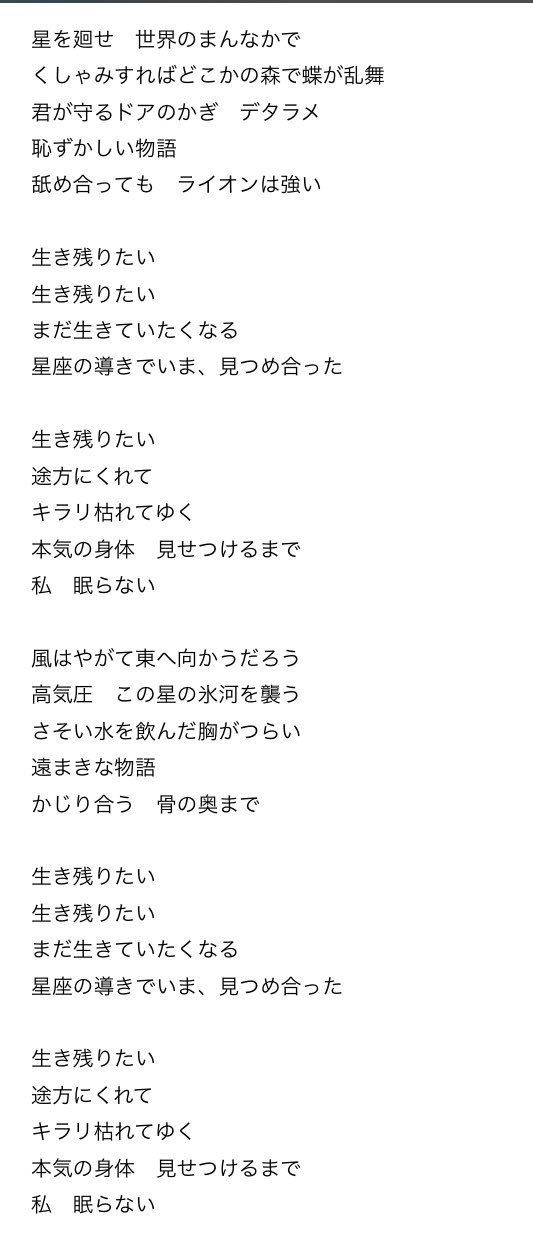 星を廻せ　世界のまんなかで
くしゃみすればどこかの森で蝶が乱舞
君が守るドアのかぎ　デタラメ
恥ずかしい物語
舐め合っても　ライオンは強い

生き残りたい
生き残りたい
まだ生きていたくなる
星座の導きでいま、見つめ合った

生き残りたい
途方にくれて
キラリ枯れてゆく
本気の身体　見せつけるまで
私　眠らない

風はやがて東へ向かうだろう
高気圧　この星の氷河を襲う
さそい水を飲んだ胸がつらい
遠まきな物語
かじり合う　骨の奥まで

生き残りたい
生き残りたい
まだ生きていたくなる
星座の導きでいま、見つめ合った

生き残りたい
途方にくれて
キラリ枯れてゆく
本気の身体　見せつけるまで
私　眠らない